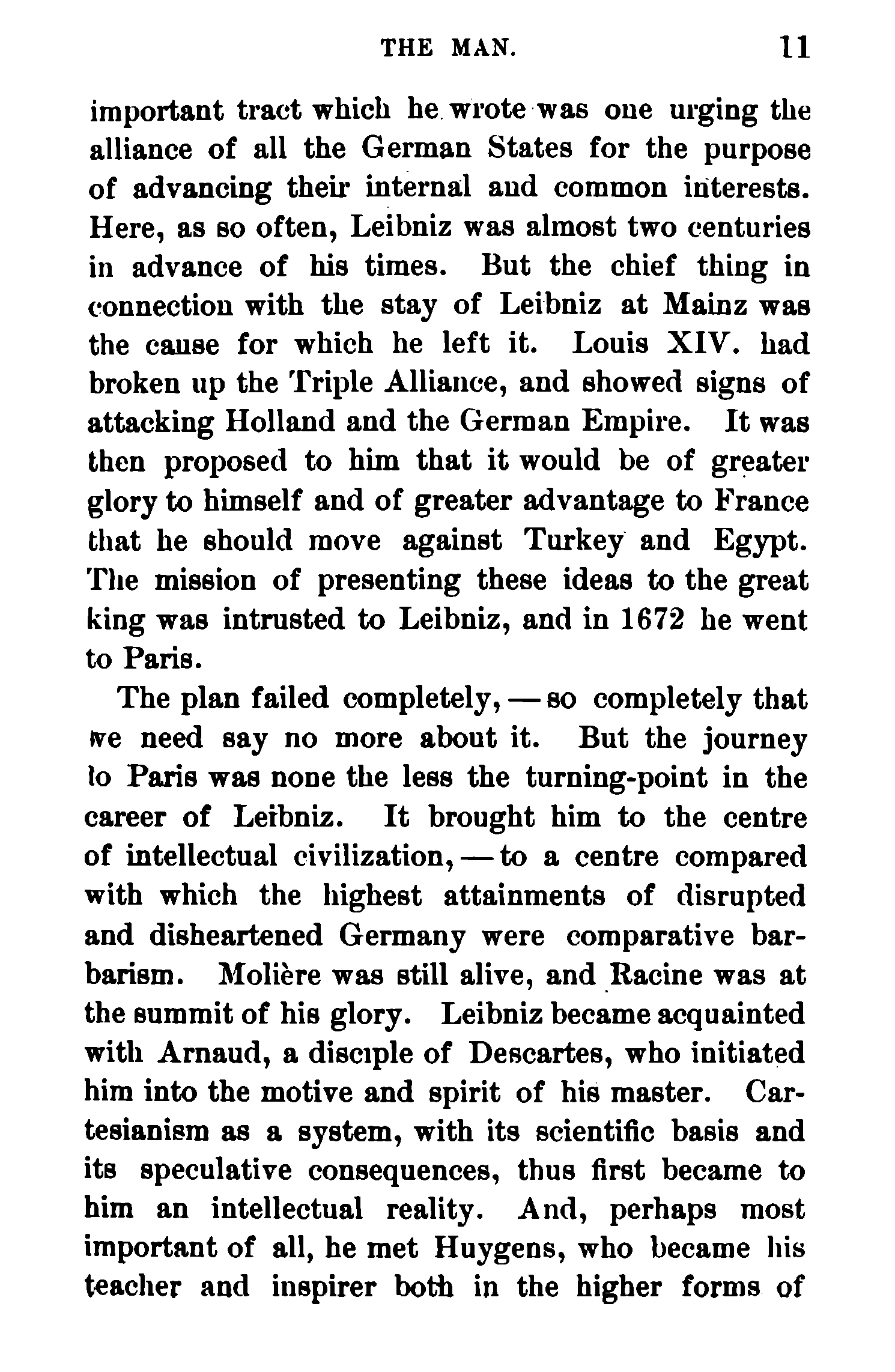 THE MAN. 11

important tract which he wrote was one urging the alliance of all the German States for the purpose of advancing their internal and common interests. Here, as so often, Leibniz was almost two centuries in advance of his times. But the chief thing in connection with the stay of Leibniz at Mainz was the cause for which he left it. Louis XIV. had broken up the Triple Alliance, and showed signs of attacking Holland and the German Empire. It was then proposed to him that it would be of greater glory to himself and of greater advantage to France that he should move against Turkey and Egypt. The mission of presenting these ideas to the great king was intrusted to Leibniz, and in 1672 he went to Paris.

The plan failed completely, — so completely that we need say no more about it. But the journey to Paris was none the less the turning-point in the career of Leibniz. It brought him to the centre of intellectual civilization, — to a centre compared with which the highest attainments of disrupted and disheartened Germany were comparative barbarism. Molière was still alive, and Racine was at the summit of his glory. Leibniz became acquainted with Arnaud, a disciple of Descartes, who initiated him into the motive and spirit of his master. Cartesianism as a system, with its scientific basis and its speculative consequences, thus first became to him an intellectual reality. And, perhaps most important of all, he met Huygens, who became his teacher and inspirer both in the higher forms of